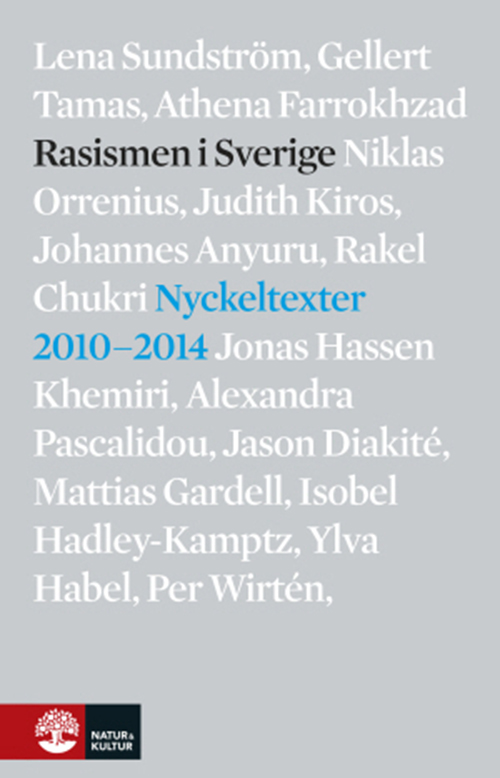 Lena Sundström, Gellert Tamas, Athena Farrokhzad Rasismen i Sverige Niklas Orrenius, Judith Kiros, Johannes Anyuru, Rakel Chukri Nyckeltexter 2010–2014 Jonas Hassen Khemiri, Alexandra Pascalidou, Jason Diakité, Mattias Gardell, Isobel Hadley-Kamptz, Ylva Habel, Per Wirtén,

NATUR & KULTUR